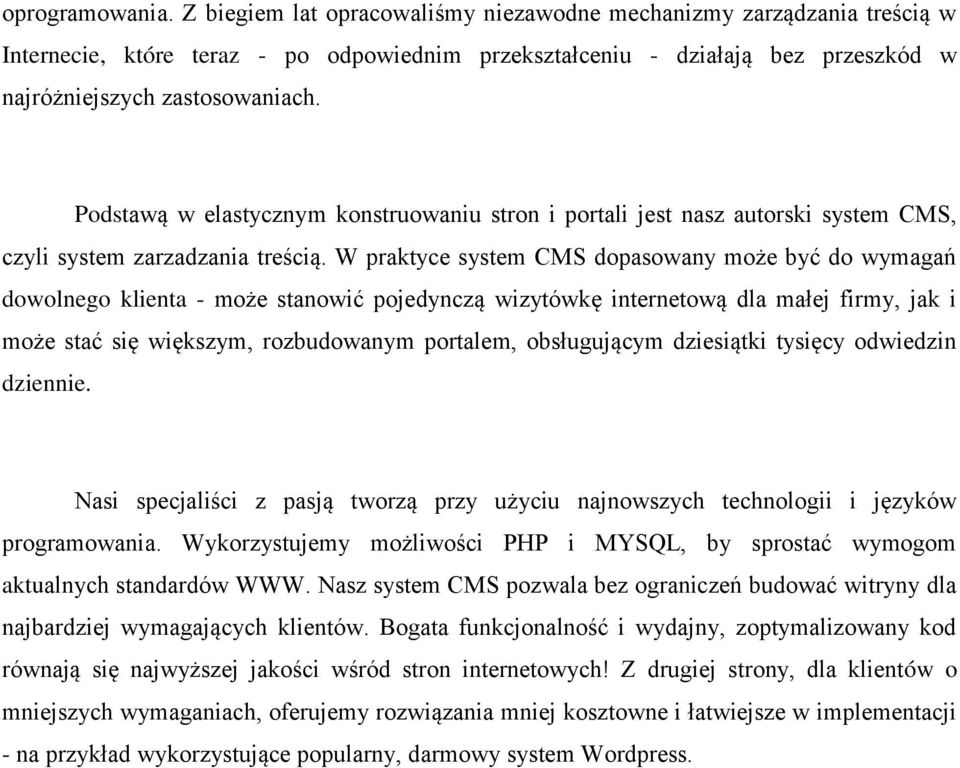 oprogramowania. Z biegiem lat opracowaliśmy niezawodne mechanizmy zarządzania treścią w Internecie, które teraz - po odpowiednim przekształceniu - działają bez przeszkód w najróżniejszych zastosowaniach.

Podstawą w elastycznym konstruowaniu stron i portali jest nasz autorski system CMS, czyli system zarzadzania treścią. W praktyce system CMS dopasowany może być do wymagań dowolnego klienta - może stanowić pojedynczą wizytówkę internetową dla małej firmy, jak i może stać się większym, rozbudowanym portalem, obsługującym dziesiątki tysięcy odwiedzin dziennie.

Nasi specjaliści z pasją tworzą przy użyciu najnowszych technologii i języków programowania. Wykorzystujemy możliwości PHP i MYSQL, by sprostać wymogom aktualnych standardów WWW. Nasz system CMS pozwala bez ograniczeń budować witryny dla najbardziej wymagających klientów. Bogata funkcjonalność i wydajny, zoptymalizowany kod równają się najwyższej jakości wśród stron internetowych! Z drugiej strony, dla klientów o mniejszych wymaganiach, oferujemy rozwiązania mniej kosztowne i łatwiejsze w implementacji - na przykład wykorzystujące popularny, darmowy system Wordpress.